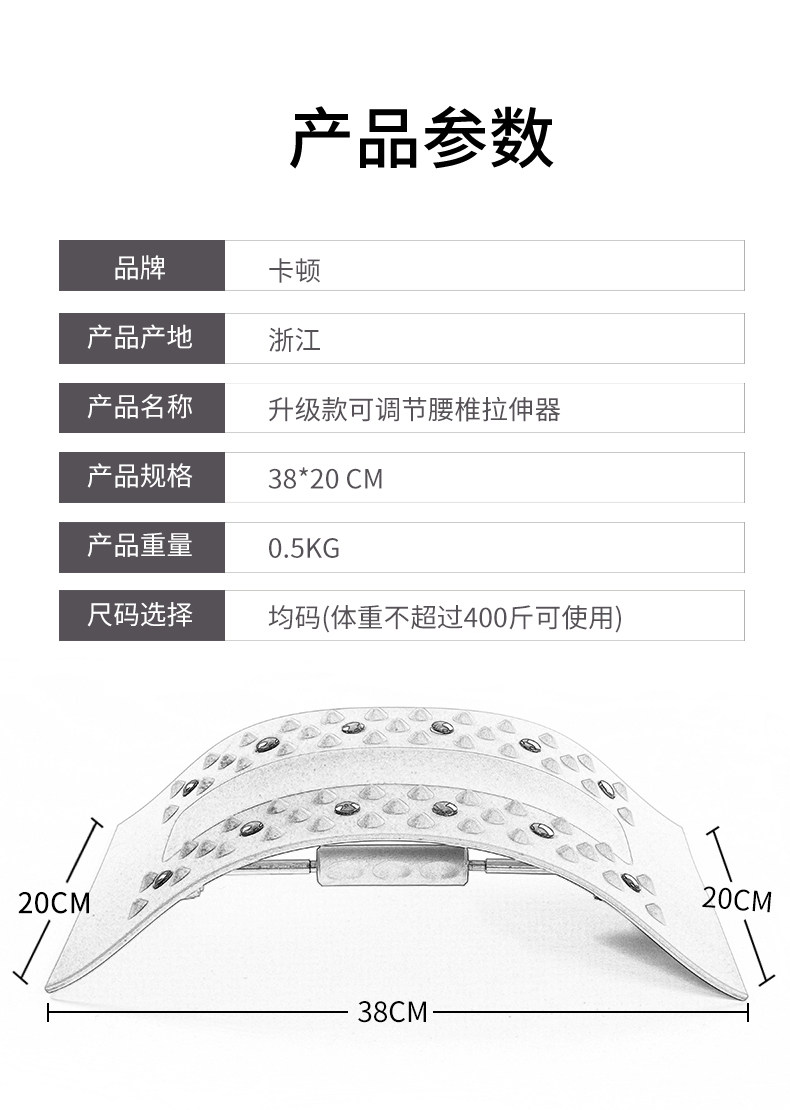 产品参数

品牌
卡顿

产品产地
浙江

产品名称
升级款可调节腰椎拉伸器

产品规格
38*20 CM

产品重量
0.5KG

尺码选择
均码(体重不超过400斤可使用)

20CM

20CM

38CM